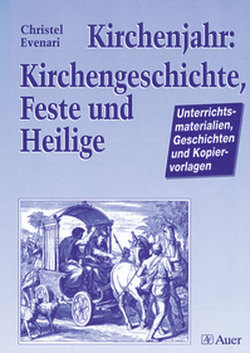 Christel Evenari

Kirchenjahr: Kirchengeschichte, Feste und Heilige

Unterrichtsmaterialien, Geschichten und Kopiervorlagen

Auer